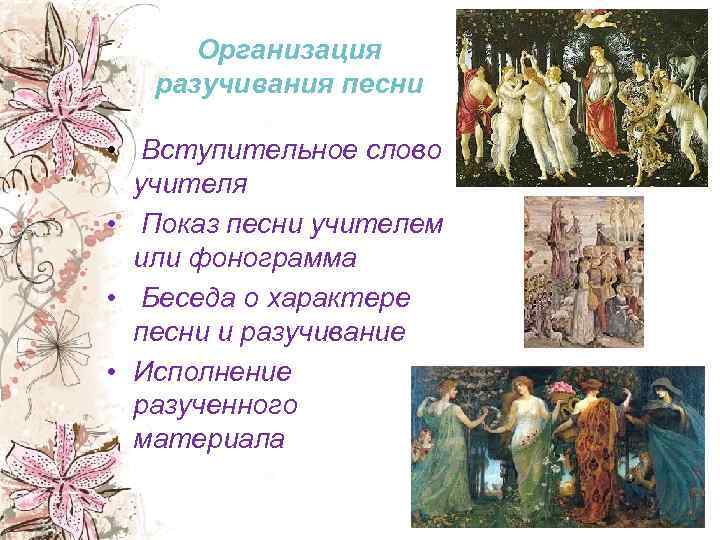 Организация разучивания песни

• Вступительное слово учителя
• Показ песни учителем или фонограмма
• Беседа о характере песни и разучивание
• Исполнение разученного материала